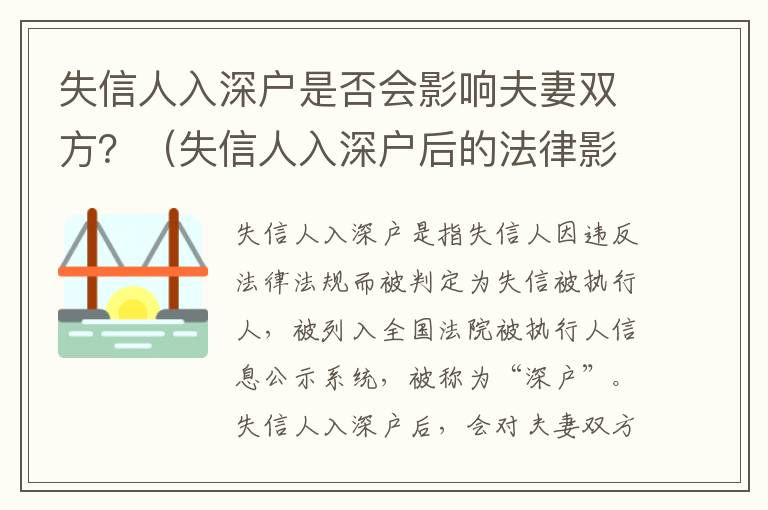 失信人入深户是否会影响夫妻双方？（失信人入深户后的法律影

失信人入深户是指失信人因违反法律法规而被判定为失信被执行人，被列入全国法院被执行人信息公示系统，被称为“深户”。失信人入深户后，会对夫妻双方